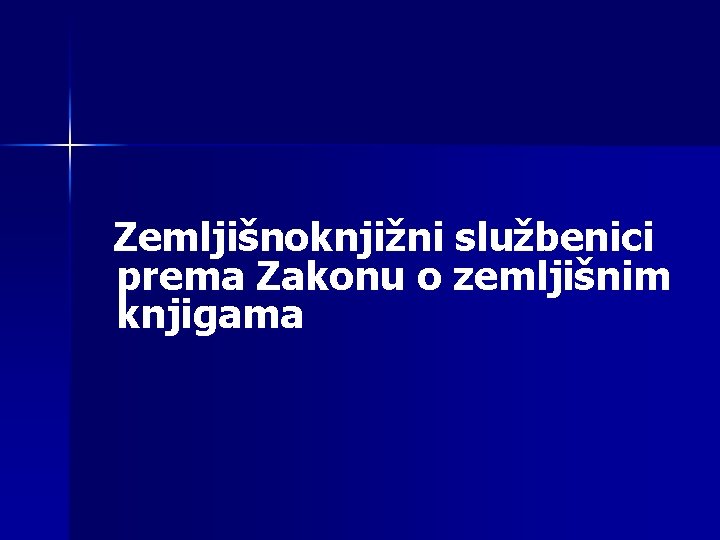 Zemljišnoknjižni službenici prema Zakonu o zemljišnim knjigama